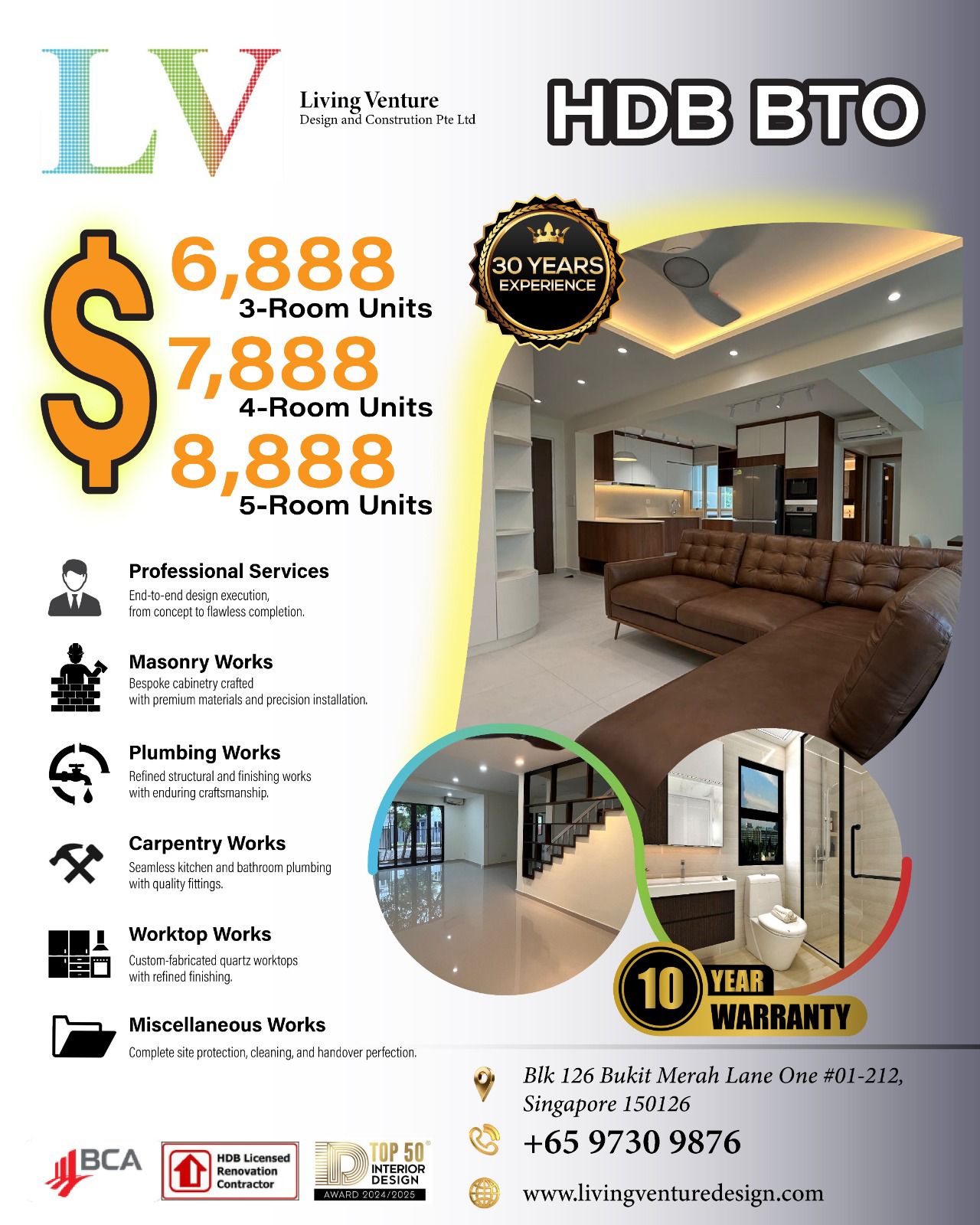 LV

Living Venture
Design and Constrution Pte Ltd

HDB BTO

$

6,888
3-Room Units

7,888
4-Room Units

8,888
5-Room Units

30 YEARS
EXPERIENCE

Professional Services
End-to-end design execution, from concept to flawless completion.

Masonry Works
Bespoke cabinetry crafted with premium materials and precision installation.

Plumbing Works
Refined structural and finishing works with enduring craftsmanship.

Carpentry Works
Seamless kitchen and bathroom plumbing with quality fittings.

Worktop Works
Custom-fabricated quartz worktops with refined finishing.

Miscellaneous Works
Complete site protection, cleaning, and handover perfection.

10 YEAR
WARRANTY

Blk 126 Bukit Merah Lane One #01-212,
Singapore 150126

+65 9730 9876

www.livingventuredesign.com

BCA

HDB Licensed
Renovation
Contractor

TOP 50
INTERIOR
DESIGN
AWARD 2024/2025